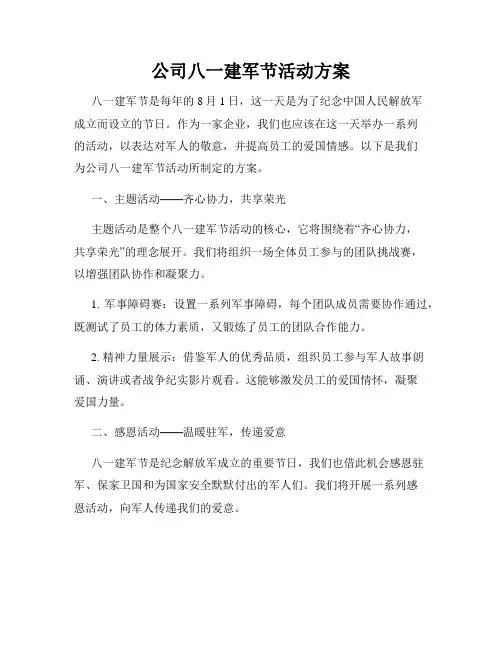 公司八一建军节活动方案

八一建军节是每年的 8 月 1 日，这一天是为了纪念中国人民解放军成立而设立的节日。作为一家企业，我们也应该在这一天举办一系列的活动，以表达对军人的敬意，并提高员工的爱国情感。以下是我们为公司八一建军节活动所制定的方案。

一、主题活动——齐心协力，共享荣光

主题活动是整个八一建军节活动的核心，它将围绕着“齐心协力，共享荣光”的理念展开。我们将组织一场全体员工参与的团队挑战赛，以增强团队协作和凝聚力。

1. 军事障碍赛：设置一系列军事障碍，每个团队成员需要协作通过，既测试了员工的体力素质，又锻炼了员工的团队合作能力。

2. 精神力量展示：借鉴军人的优秀品质，组织员工参与军人故事朗诵、演讲或者战争纪实影片观看。这能够激发员工的爱国情怀，凝聚爱国力量。

二、感恩活动——温暖驻军，传递爱意

八一建军节是纪念解放军成立的重要节日，我们也借此机会感恩驻军、保家卫国和为国家安全默默付出的军人们。我们将开展一系列感恩活动，向军人传递我们的爱意。